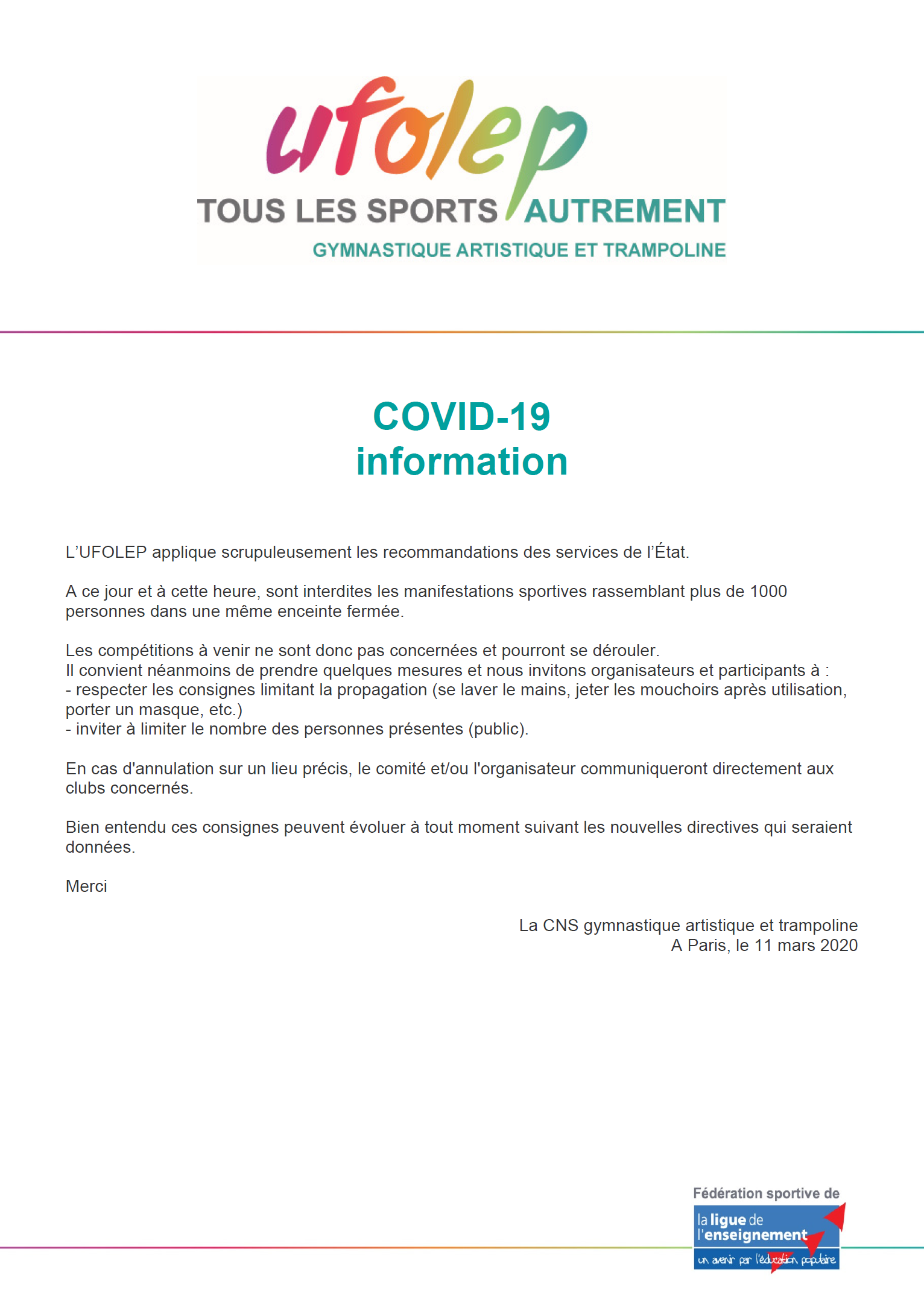 ufolep
TOUS LES SPORTS AUTREMENT
GYMNASTIQUE ARTISTIQUE ET TRAMPOLINE

COVID-19
information

L'UFOLEP applique scrupuleusement les recommandations des services de l'État.

A ce jour et à cette heure, sont interdites les manifestations sportives rassemblant plus de 1000 personnes dans une même enceinte fermée.

Les compétitions à venir ne sont donc pas concernées et pourront se dérouler.
Il convient néanmoins de prendre quelques mesures et nous invitons organisateurs et participants à :
- respecter les consignes limitant la propagation (se laver le mains, jeter les mouchoirs après utilisation, porter un masque, etc.)
- inviter à limiter le nombre des personnes présentes (public).

En cas d'annulation sur un lieu précis, le comité et/ou l'organisateur communiqueront directement aux clubs concernés.

Bien entendu ces consignes peuvent évoluer à tout moment suivant les nouvelles directives qui seraient données.

Merci

La CNS gymnastique artistique et trampoline
A Paris, le 11 mars 2020

Fédération sportive de
la ligue de l'enseignement
un avenir par l'éducation populaire